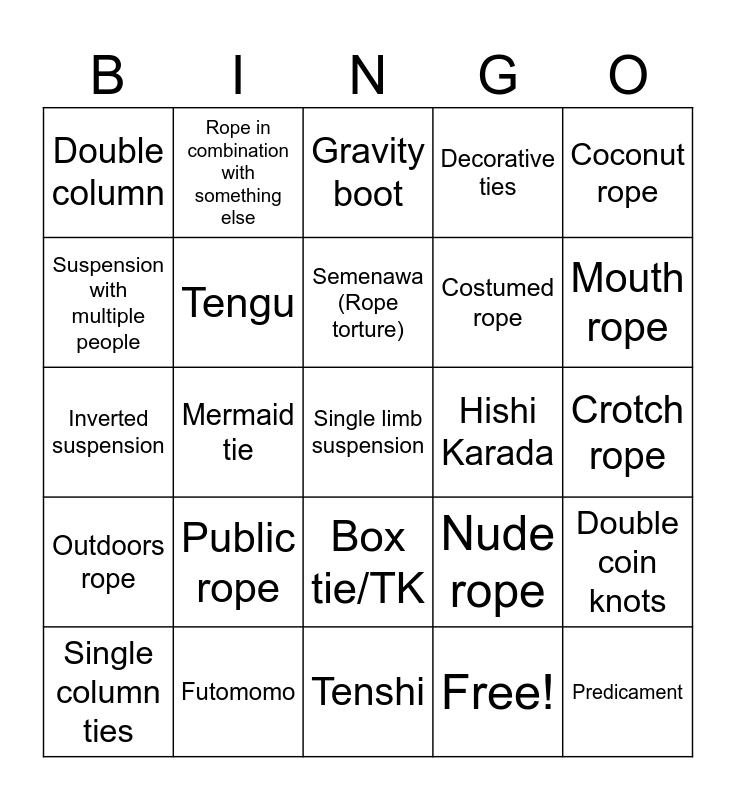 | B | I | N | G | O |
|---|---|---|---|---|
| Double column | Rope in combination with something else | Gravity boot | Decorative ties | Coconut rope |
| Suspension with multiple people | Tengu | Semenawa (Rope torture) | Costumed rope | Mouth rope |
| Inverted suspension | Mermaid tie | Single limb suspension | Hishi Karada | Crotch rope |
| Outdoors rope | Public rope | Box tie/TK | Nude rope | Double coin knots |
| Single column ties | Futomomo | Tenshi | Free! | Predicament |